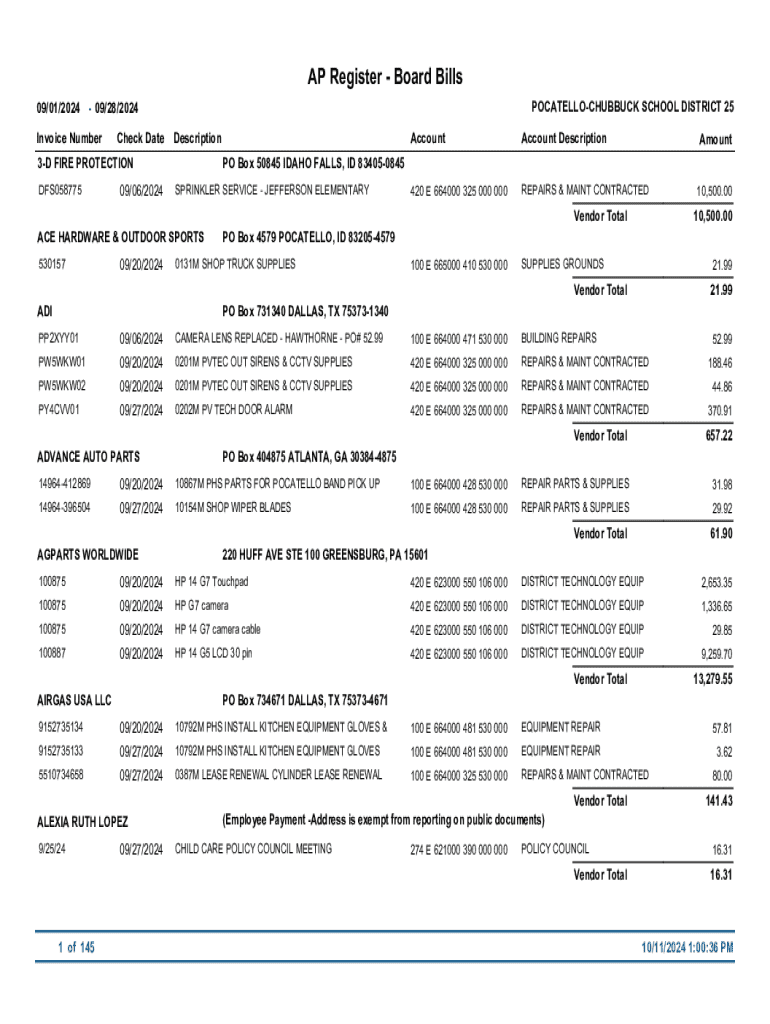 AP Register - Board Bills

09/01/2024 - 09/28/2024

POCATELLO-CHUBBUCK SCHOOL DISTRICT 25

| Invoice Number | Check Date | Description | Account | Account Description | Amount |
|---|---|---|---|---|---|
| 3-D FIRE PROTECTION | | PO Box 50845 IDAHO FALLS, ID 83405-0845 | | | |
| DFS058775 | 09/06/2024 | SPRINKLER SERVICE - JEFFERSON ELEMENTARY | 420 E 664000 325 000 000 | REPAIRS & MAINT CONTRACTED | 10,500.00 |
| | | | | Vendor Total | 10,500.00 |
| ACE HARDWARE & OUTDOOR SPORTS | | PO Box 4579 POCATELLO, ID 83205-4579 | | | |
| 530157 | 09/20/2024 | 0131M SHOP TRUCK SUPPLIES | 100 E 665000 410 530 000 | SUPPLIES GROUNDS | 21.99 |
| | | | | Vendor Total | 21.99 |
| ADI | | PO Box 731340 DALLAS, TX 75373-1340 | | | |
| PP2XYY01 | 09/06/2024 | CAMERA LENS REPLACED - HAWTHORNE - PO# 52.99 | 100 E 664000 471 530 000 | BUILDING REPAIRS | 52.99 |
| PW5WKW01 | 09/20/2024 | 0201M PVTEC OUT SIRENS & CCTV SUPPLIES | 420 E 664000 325 000 000 | REPAIRS & MAINT CONTRACTED | 188.46 |
| PW5WKW02 | 09/20/2024 | 0201M PVTEC OUT SIRENS & CCTV SUPPLIES | 420 E 664000 325 000 000 | REPAIRS & MAINT CONTRACTED | 44.86 |
| PY4CVV01 | 09/27/2024 | 0202M PV TECH DOOR ALARM | 420 E 664000 325 000 000 | REPAIRS & MAINT CONTRACTED | 370.91 |
| | | | | Vendor Total | 657.22 |
| ADVANCE AUTO PARTS | | PO Box 404875 ATLANTA, GA 30384-4875 | | | |
| 14964-412869 | 09/20/2024 | 10867M PHS PARTS FOR POCATELLO BAND PICK UP | 100 E 664000 428 530 000 | REPAIR PARTS & SUPPLIES | 31.98 |
| 14964-396504 | 09/27/2024 | 10154M SHOP WIPER BLADES | 100 E 664000 428 530 000 | REPAIR PARTS & SUPPLIES | 29.92 |
| | | | | Vendor Total | 61.90 |
| AGPARTS WORLDWIDE | | 220 HUFF AVE STE 100 GREENSBURG, PA 15601 | | | |
| 100875 | 09/20/2024 | HP 14 G7 Touchpad | 420 E 623000 550 106 000 | DISTRICT TECHNOLOGY EQUIP | 2,653.35 |
| 100875 | 09/20/2024 | HP G7 camera | 420 E 623000 550 106 000 | DISTRICT TECHNOLOGY EQUIP | 1,336.65 |
| 100875 | 09/20/2024 | HP 14 G7 camera cable | 420 E 623000 550 106 000 | DISTRICT TECHNOLOGY EQUIP | 29.85 |
| 100887 | 09/20/2024 | HP 14 G5 LCD 30 pin | 420 E 623000 550 106 000 | DISTRICT TECHNOLOGY EQUIP | 9,259.70 |
| | | | | Vendor Total | 13,279.55 |
| AIRGAS USA LLC | | PO Box 734671 DALLAS, TX 75373-4671 | | | |
| 9152735134 | 09/20/2024 | 10792M PHS INSTALL KITCHEN EQUIPMENT GLOVES & | 100 E 664000 481 530 000 | EQUIPMENT REPAIR | 57.81 |
| 9152735133 | 09/27/2024 | 10792M PHS INSTALL KITCHEN EQUIPMENT GLOVES | 100 E 664000 481 530 000 | EQUIPMENT REPAIR | 3.62 |
| 5510734658 | 09/27/2024 | 0387M LEASE RENEWAL CYLINDER LEASE RENEWAL | 100 E 664000 325 530 000 | REPAIRS & MAINT CONTRACTED | 80.00 |
| | | | | Vendor Total | 141.43 |
| ALEXIA RUTH LOPEZ | | (Employee Payment -Address is exempt from reporting on public documents) | | | |
| 9/25/24 | 09/27/2024 | CHILD CARE POLICY COUNCIL MEETING | 274 E 621000 390 000 000 | POLICY COUNCIL | 16.31 |
| | | | | Vendor Total | 16.31 |

1 of 145

10/11/2024 1:00:36 PM